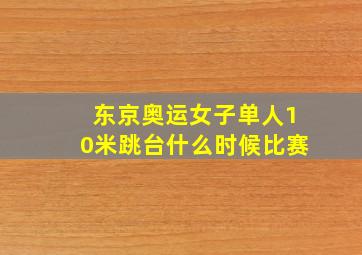 东京奥运女子单人10米跳台什么时候比赛